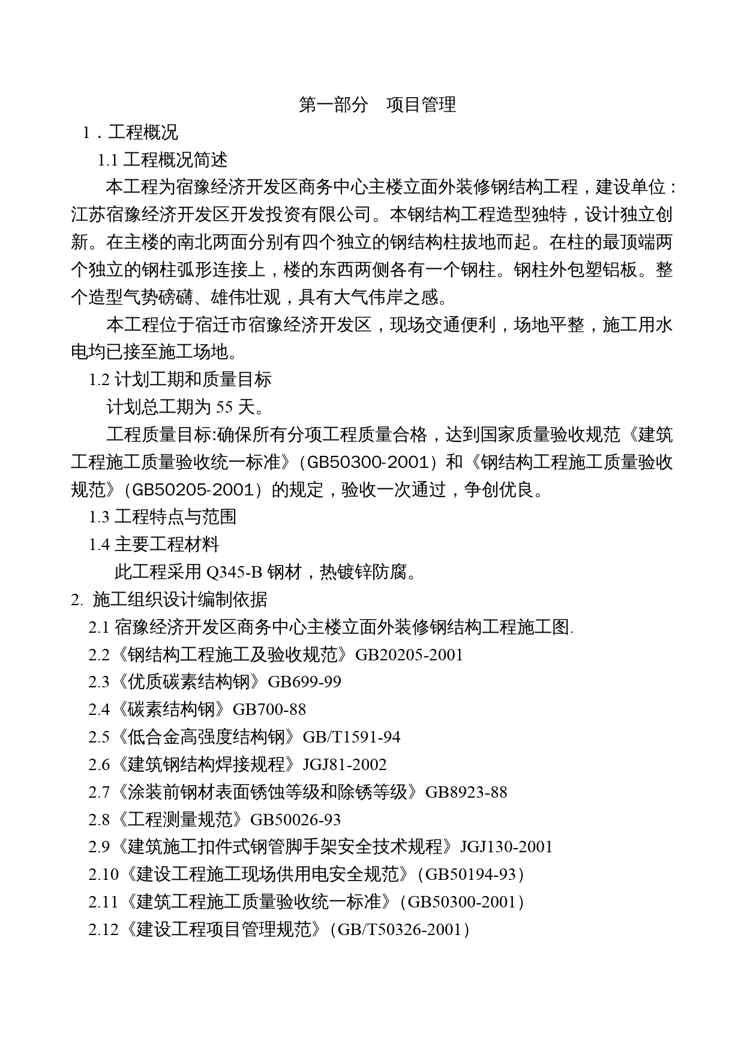 第一部分　项目管理

1．工程概况

1.1 工程概况简述

本工程为宿豫经济开发区商务中心主楼立面外装修钢结构工程，建设单位：江苏宿豫经济开发区开发投资有限公司。本钢结构工程造型独特，设计独立创新。在主楼的南北两面分别有四个独立的钢结构柱拔地而起。在柱的最顶端两个独立的钢柱弧形连接上，楼的东西两侧各有一个钢柱。钢柱外包塑铝板。整个造型气势磅礴、雄伟壮观，具有大气伟岸之感。

本工程位于宿迁市宿豫经济开发区，现场交通便利，场地平整，施工用水电均已接至施工场地。

1.2 计划工期和质量目标

计划总工期为 55 天。

工程质量目标:确保所有分项工程质量合格，达到国家质量验收规范《建筑工程施工质量验收统一标准》（GB50300-2001）和《钢结构工程施工质量验收规范》（GB50205-2001）的规定，验收一次通过，争创优良。

1.3 工程特点与范围

1.4 主要工程材料

此工程采用 Q345-B 钢材，热镀锌防腐。

2. 施工组织设计编制依据

2.1 宿豫经济开发区商务中心主楼立面外装修钢结构工程施工图.

2.2《钢结构工程施工及验收规范》GB20205-2001

2.3《优质碳素结构钢》GB699-99

2.4《碳素结构钢》GB700-88

2.5《低合金高强度结构钢》GB/T1591-94

2.6《建筑钢结构焊接规程》JGJ81-2002

2.7《涂装前钢材表面锈蚀等级和除锈等级》GB8923-88

2.8《工程测量规范》GB50026-93

2.9《建筑施工扣件式钢管脚手架安全技术规程》JGJ130-2001

2.10《建设工程施工现场供用电安全规范》（GB50194-93）

2.11《建筑工程施工质量验收统一标准》（GB50300-2001）

2.12《建设工程项目管理规范》（GB/T50326-2001）